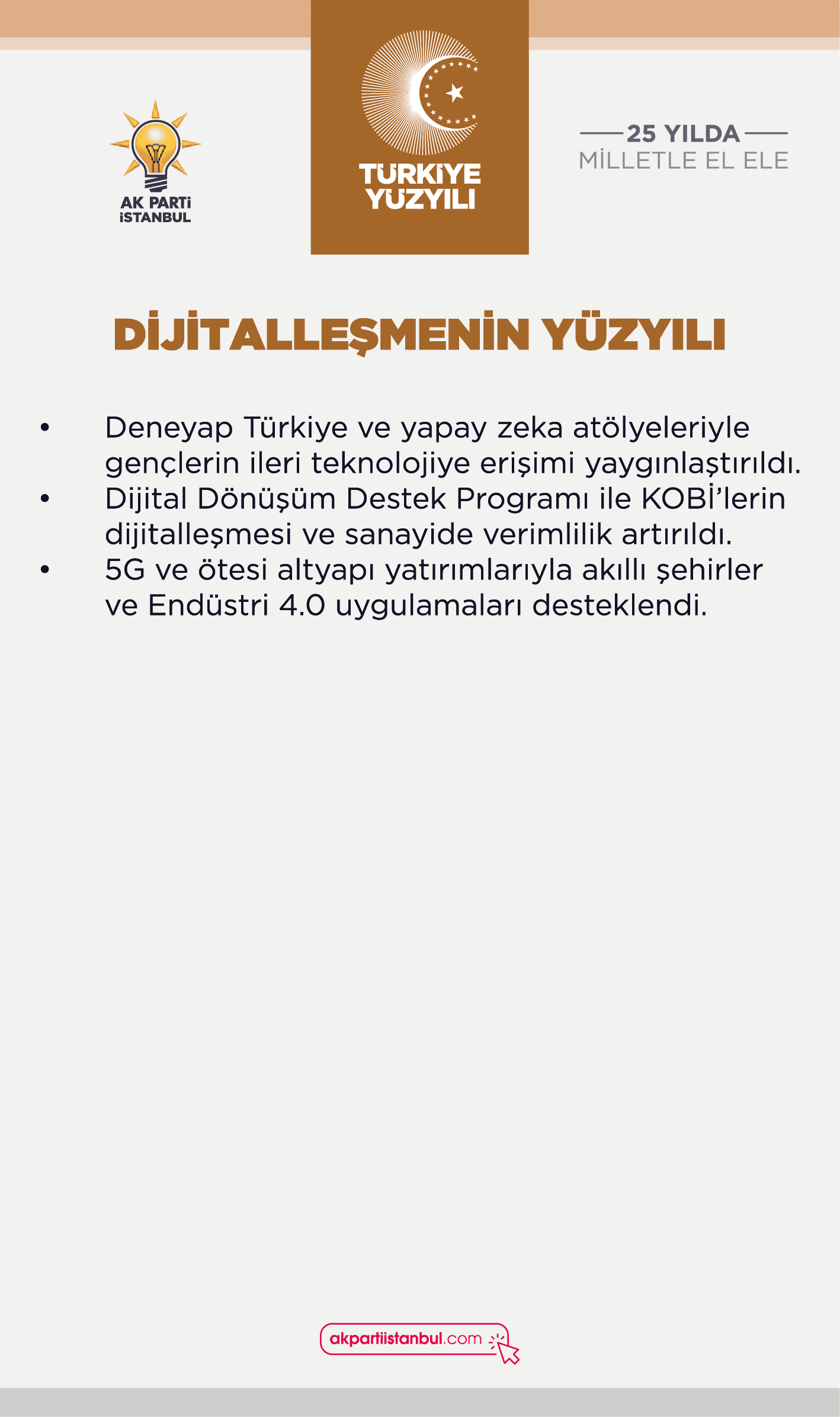 AK PARTİ
İSTANBUL

TÜRKİYE
YÜZYILI

25 YILDA
MİLLETLE EL ELE

DİJİTALLEŞMENİN YÜZYILI

• Deneyap Türkiye ve yapay zeka atölyeleriyle gençlerin ileri teknolojiye erişimi yaygınlaştırıldı.
• Dijital Dönüşüm Destek Programı ile KOBİ'lerin dijitalleşmesi ve sanayide verimlilik artırıldı.
• 5G ve ötesi altyapı yatırımlarıyla akıllı şehirler ve Endüstri 4.0 uygulamaları desteklendi.

akpartiistanbul.com